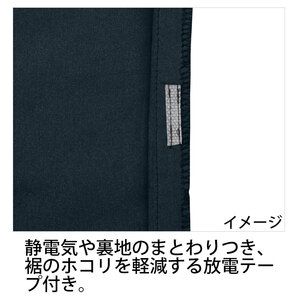 イメージ

静電気や裏地のまとわりつき、裾のホコリを軽減する放電テープ付き。